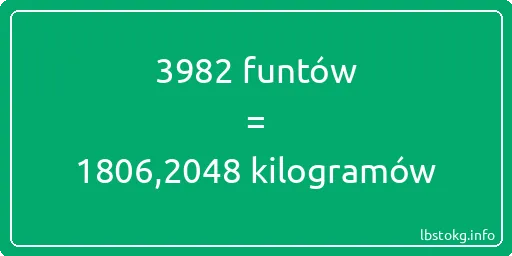 3982 funtów

=

1806,2048 kilogramów

lbstokg.info